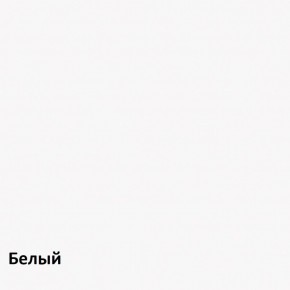 Белый